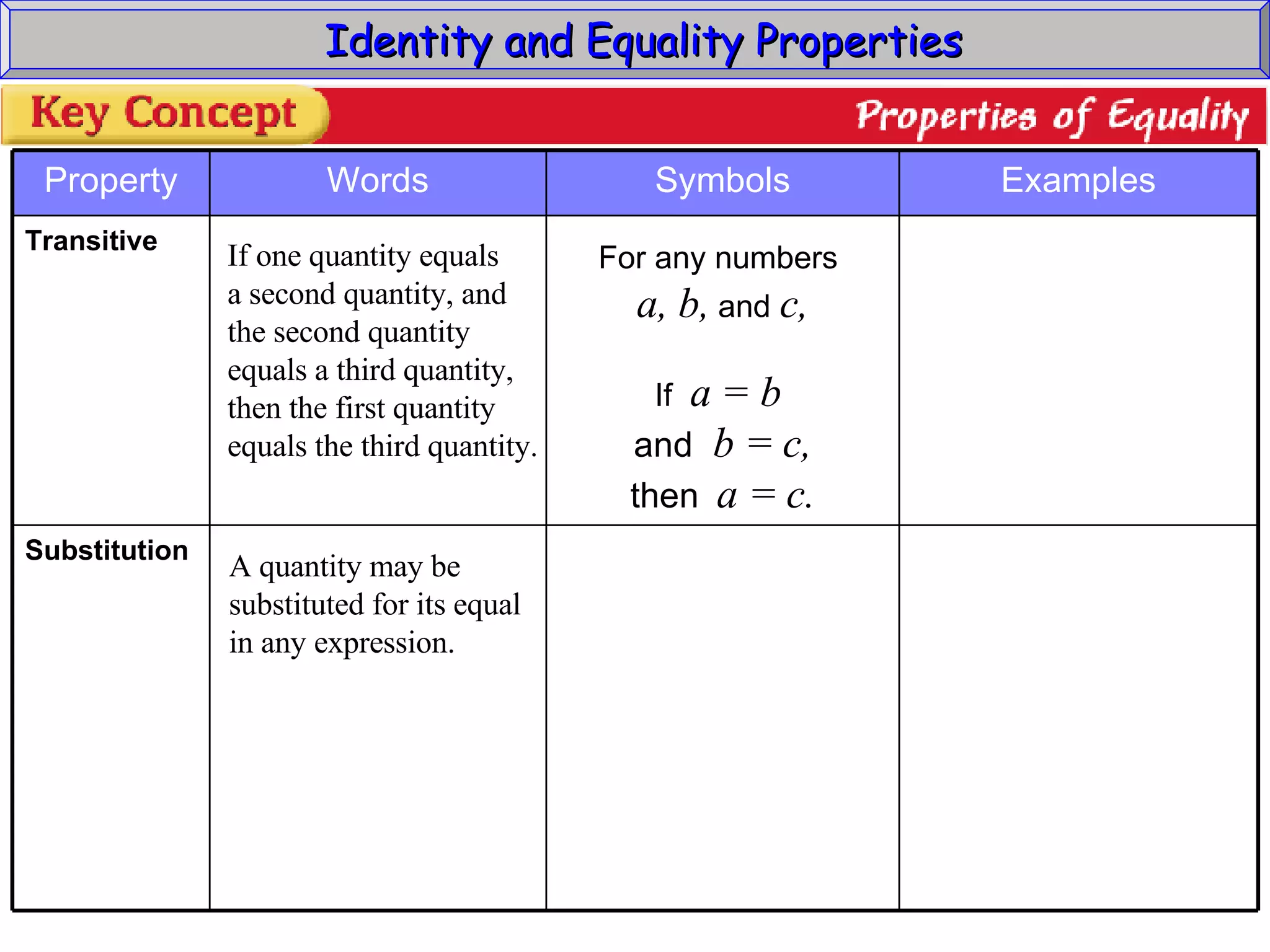 Identity and Equality Properties

Key Concept

Properties of Equality

| Property | Words | Symbols | Examples |
|---|---|---|---|
| Transitive | If one quantity equals a second quantity, and the second quantity equals a third quantity, then the first quantity equals the third quantity. | For any numbers $a$, $b$, and $c$, If $a = b$ and $b = c$, then $a = c$. | |
| Substitution | A quantity may be substituted for its equal in any expression. | | |